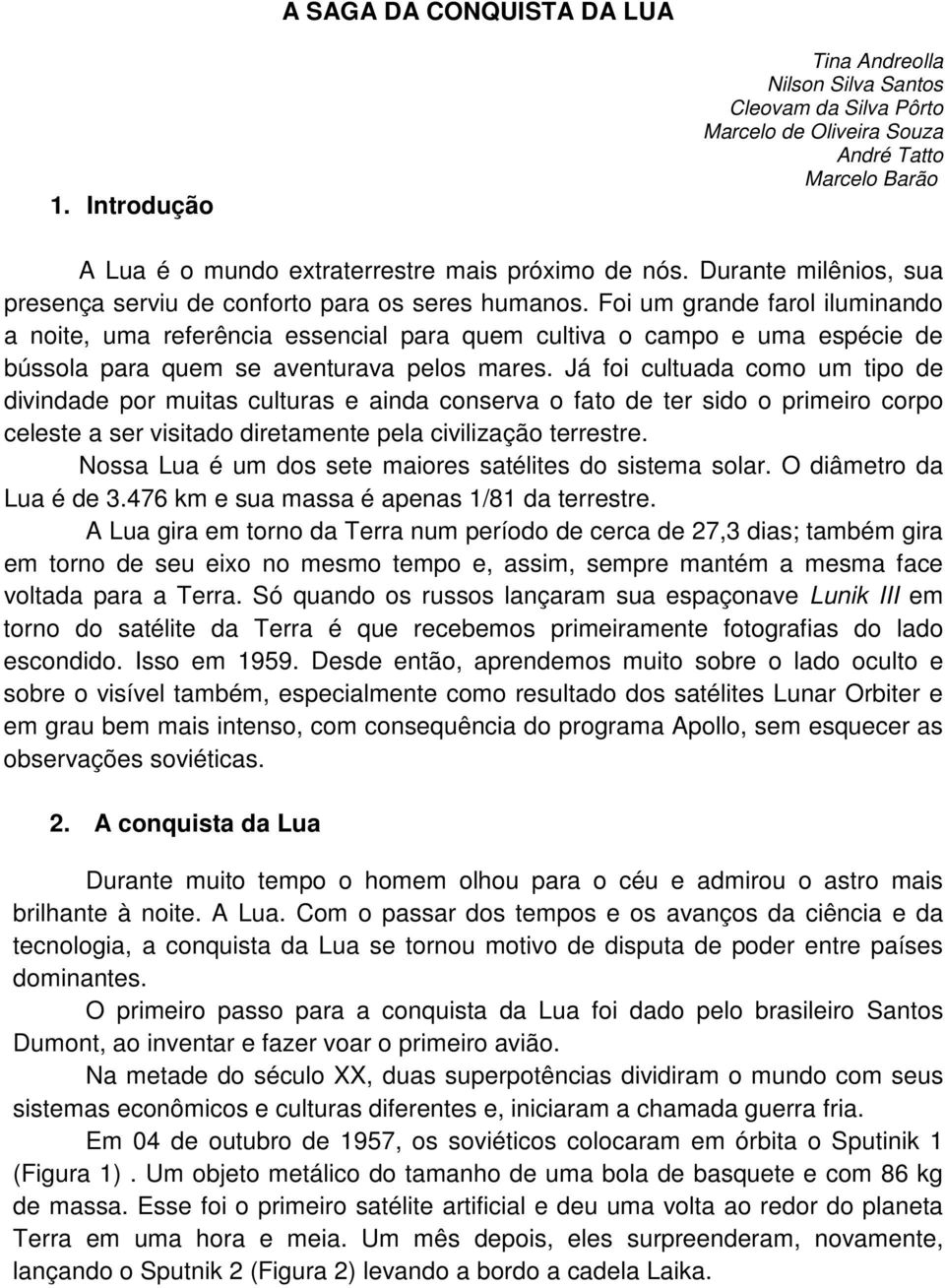 A SAGA DA CONQUISTA DA LUA

Tina Andreolla
Nilson Silva Santos
Cleovam da Silva Pôrto
Marcelo de Oliveira Souza
André Tatto
Marcelo Barão

1. Introdução

A Lua é o mundo extraterrestre mais próximo de nós. Durante milênios, sua presença serviu de conforto para os seres humanos. Foi um grande farol iluminando a noite, uma referência essencial para quem cultiva o campo e uma espécie de bússola para quem se aventurava pelos mares. Já foi cultuada como um tipo de divindade por muitas culturas e ainda conserva o fato de ter sido o primeiro corpo celeste a ser visitado diretamente pela civilização terrestre.

Nossa Lua é um dos sete maiores satélites do sistema solar. O diâmetro da Lua é de 3.476 km e sua massa é apenas 1/81 da terrestre.

A Lua gira em torno da Terra num período de cerca de 27,3 dias; também gira em torno de seu eixo no mesmo tempo e, assim, sempre mantém a mesma face voltada para a Terra. Só quando os russos lançaram sua espaçonave Lunik III em torno do satélite da Terra é que recebemos primeiramente fotografias do lado escondido. Isso em 1959. Desde então, aprendemos muito sobre o lado oculto e sobre o visível também, especialmente como resultado dos satélites Lunar Orbiter e em grau bem mais intenso, com consequência do programa Apollo, sem esquecer as observações soviéticas.

2. A conquista da Lua

Durante muito tempo o homem olhou para o céu e admirou o astro mais brilhante à noite. A Lua. Com o passar dos tempos e os avanços da ciência e da tecnologia, a conquista da Lua se tornou motivo de disputa de poder entre países dominantes.

O primeiro passo para a conquista da Lua foi dado pelo brasileiro Santos Dumont, ao inventar e fazer voar o primeiro avião.

Na metade do século XX, duas superpotências dividiram o mundo com seus sistemas econômicos e culturas diferentes e, iniciaram a chamada guerra fria.

Em 04 de outubro de 1957, os soviéticos colocaram em órbita o Sputinik 1 (Figura 1) . Um objeto metálico do tamanho de uma bola de basquete e com 86 kg de massa. Esse foi o primeiro satélite artificial e deu uma volta ao redor do planeta Terra em uma hora e meia. Um mês depois, eles surpreenderam, novamente, lançando o Sputnik 2 (Figura 2) levando a bordo a cadela Laika.